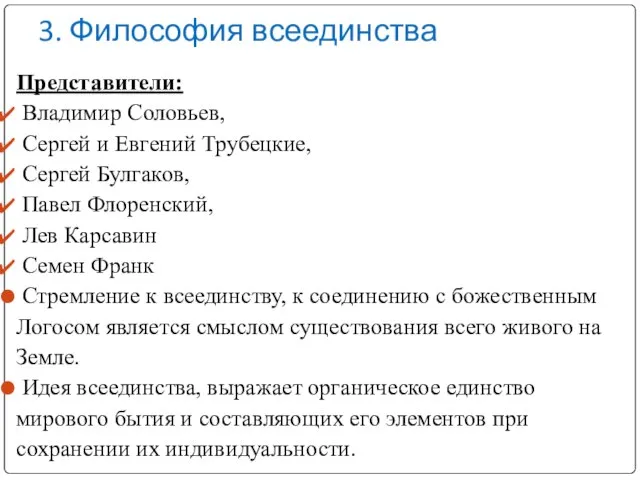 3. Философия всеединства

Представители:

Владимир Соловьев,

Сергей и Евгений Трубецкие,

Сергей Булгаков,

Павел Флоренский,

Лев Карсавин

Семен Франк

Стремление к всеединству, к соединению с божественным Логосом является смыслом существования всего живого на Земле.

Идея всеединства, выражает органическое единство мирового бытия и составляющих его элементов при сохранении их индивидуальности.